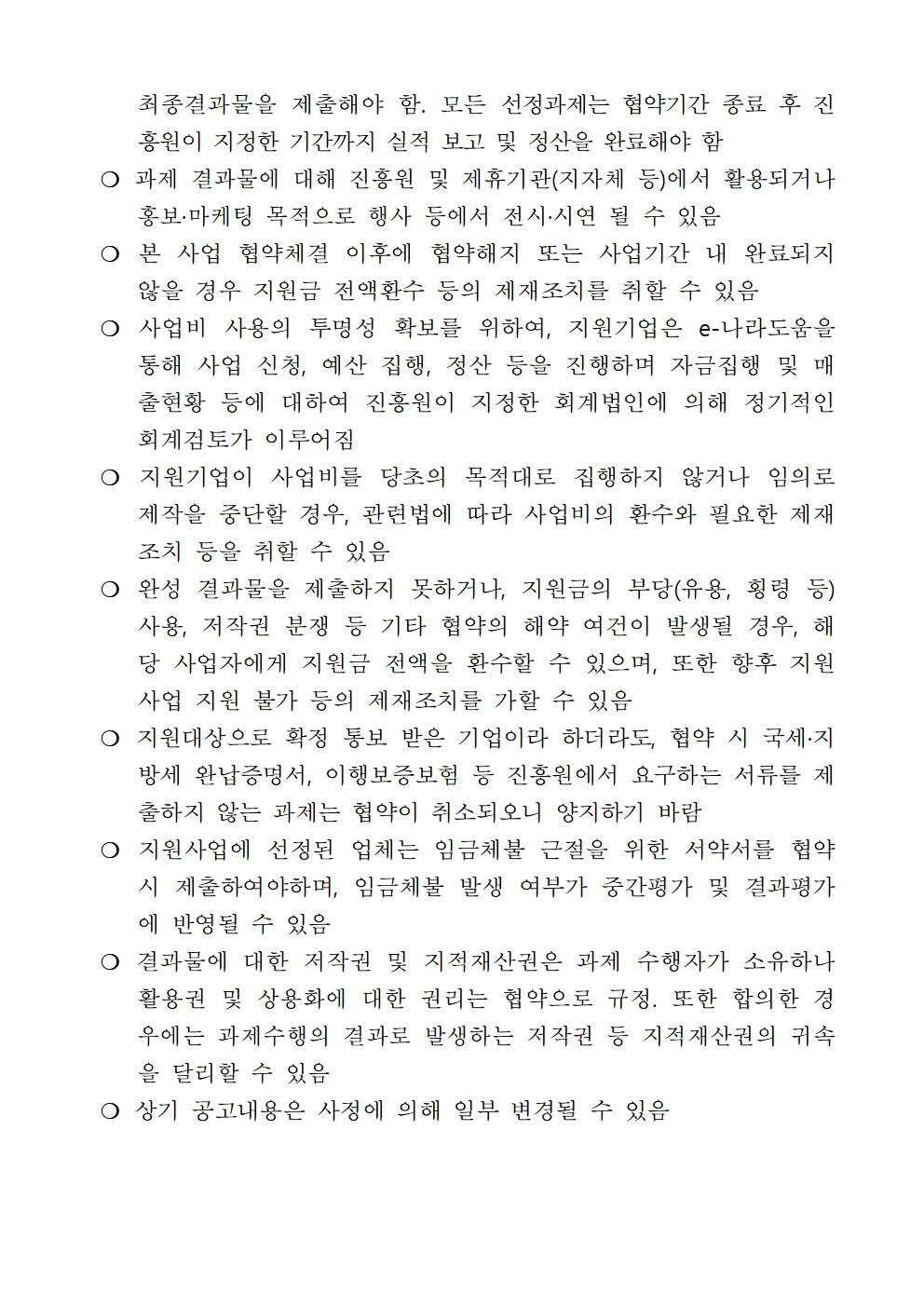 최종결과물을 제출해야 함. 모든 선정과제는 협약기간 종료 후 진흥원이 지정한 기간까지 실적 보고 및 정산을 완료해야 함

❍ 과제 결과물에 대해 진흥원 및 제휴기관(지자체 등)에서 활용되거나 홍보·마케팅 목적으로 행사 등에서 전시·시연 될 수 있음

❍ 본 사업 협약체결 이후에 협약해지 또는 사업기간 내 완료되지 않을 경우 지원금 전액환수 등의 제재조치를 취할 수 있음

❍ 사업비 사용의 투명성 확보를 위하여, 지원기업은 e-나라도움을 통해 사업 신청, 예산 집행, 정산 등을 진행하며 자금집행 및 매출현황 등에 대하여 진흥원이 지정한 회계법인에 의해 정기적인 회계검토가 이루어짐

❍ 지원기업이 사업비를 당초의 목적대로 집행하지 않거나 임의로 제작을 중단할 경우, 관련법에 따라 사업비의 환수와 필요한 제재조치 등을 취할 수 있음

❍ 완성 결과물을 제출하지 못하거나, 지원금의 부당(유용, 횡령 등) 사용, 저작권 분쟁 등 기타 협약의 해약 여건이 발생될 경우, 해당 사업자에게 지원금 전액을 환수할 수 있으며, 또한 향후 지원사업 지원 불가 등의 제재조치를 가할 수 있음

❍ 지원대상으로 확정 통보 받은 기업이라 하더라도, 협약 시 국세·지방세 완납증명서, 이행보증보험 등 진흥원에서 요구하는 서류를 제출하지 않는 과제는 협약이 취소되오니 양지하기 바람

❍ 지원사업에 선정된 업체는 임금체불 근절을 위한 서약서를 협약 시 제출하여야하며, 임금체불 발생 여부가 중간평가 및 결과평가에 반영될 수 있음

❍ 결과물에 대한 저작권 및 지적재산권은 과제 수행자가 소유하나 활용권 및 상용화에 대한 권리는 협약으로 규정. 또한 합의한 경우에는 과제수행의 결과로 발생하는 저작권 등 지적재산권의 귀속을 달리할 수 있음

❍ 상기 공고내용은 사정에 의해 일부 변경될 수 있음